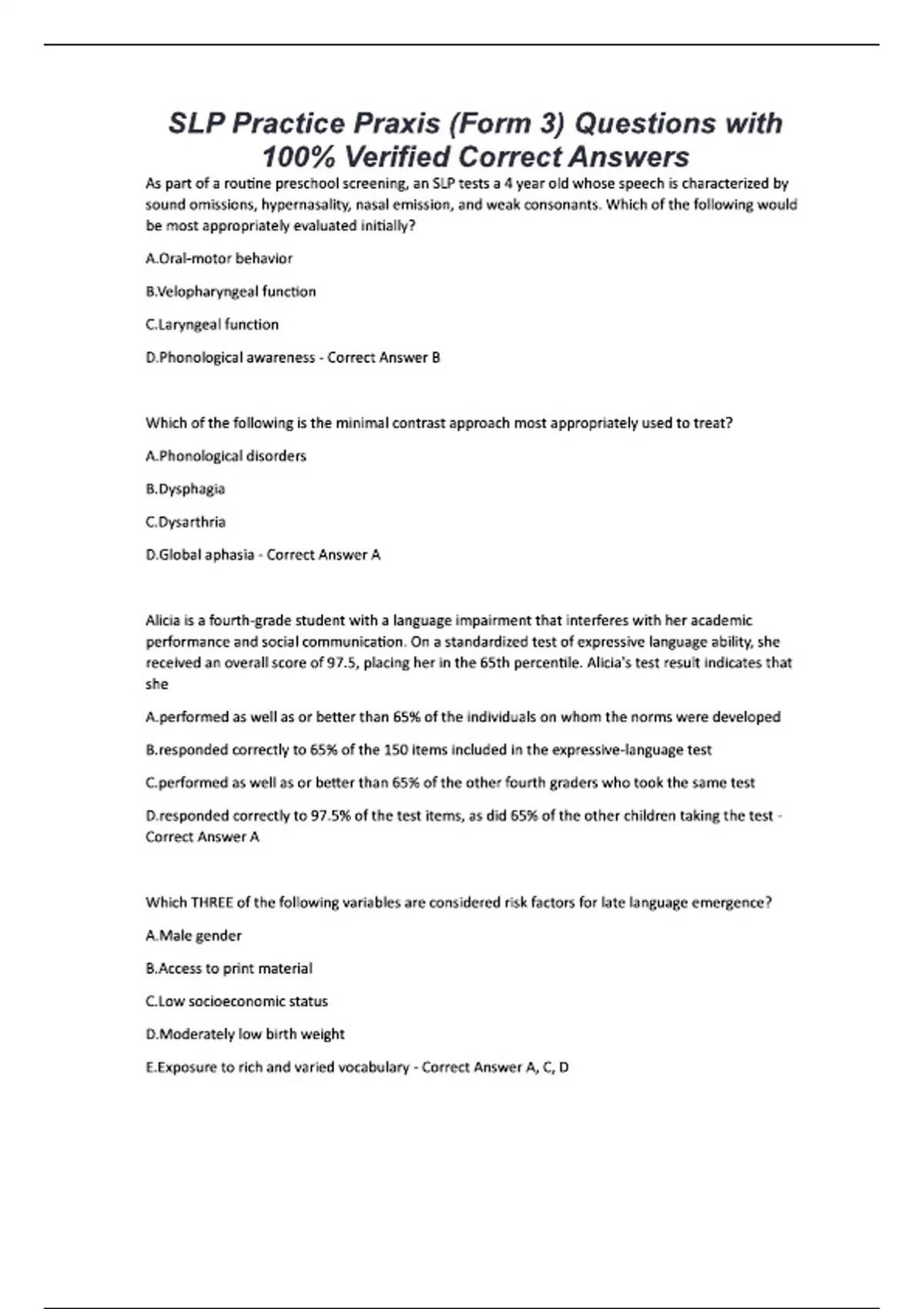 SLP Practice Praxis (Form 3) Questions with 100% Verified Correct Answers

As part of a routine preschool screening, an SLP tests a 4 year old whose speech is characterized by sound omissions, hypernasality, nasal emission, and weak consonants. Which of the following would be most appropriately evaluated initially?

A.Oral-motor behavior

B.Velopharyngeal function

C.Laryngeal function

D.Phonological awareness - Correct Answer B

Which of the following is the minimal contrast approach most appropriately used to treat?

A.Phonological disorders

B.Dysphagia

C.Dysarthria

D.Global aphasia - Correct Answer A

Alicia is a fourth-grade student with a language impairment that interferes with her academic performance and social communication. On a standardized test of expressive language ability, she received an overall score of 97.5, placing her in the 65th percentile. Alicia's test result indicates that she

A.performed as well as or better than 65% of the individuals on whom the norms were developed

B.responded correctly to 65% of the 150 items included in the expressive-language test

C.performed as well as or better than 65% of the other fourth graders who took the same test

D.responded correctly to 97.5% of the test items, as did 65% of the other children taking the test - Correct Answer A

Which THREE of the following variables are considered risk factors for late language emergence?

A.Male gender

B.Access to print material

C.Low socioeconomic status

D.Moderately low birth weight

E.Exposure to rich and varied vocabulary - Correct Answer A, C, D